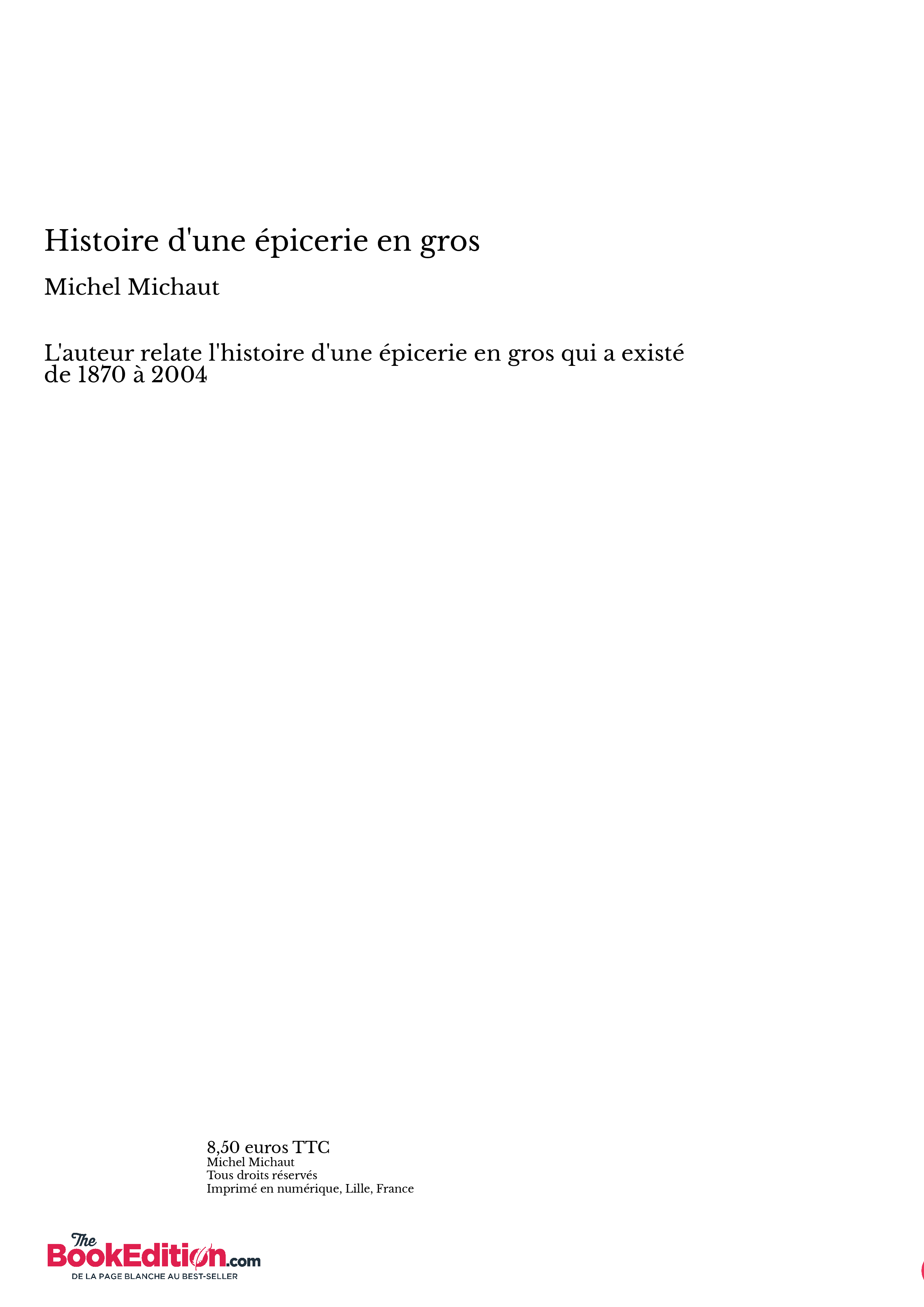 Histoire d'une épicerie en gros

Michel Michaut

L'auteur relate l'histoire d'une épicerie en gros qui a existé de 1870 à 2004

8,50 euros TTC
Michel Michaut
Tous droits réservés
Imprimé en numérique, Lille, France

The BookEdition.com
DE LA PAGE BLANCHE AU BEST-SELLER